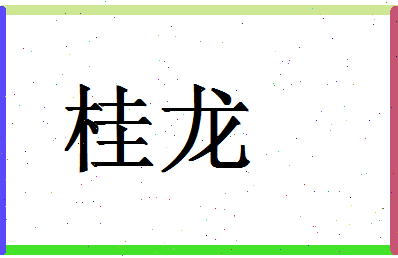 桂龙